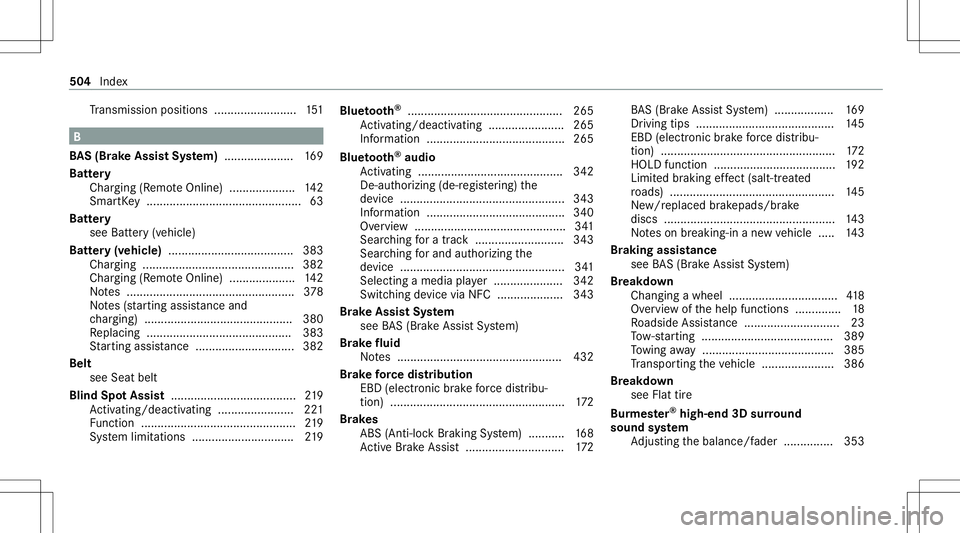 504 Index

Transmission positions ......................... 151

B

BAS (Brake Assist System) ..................... 169
Battery
Charging (Remote Online) .................... 142
SmartKey ............................................... 63
Battery
see Battery (vehicle)
Battery (vehicle) ...................................... 383
Charging .............................................. 382
Charging (Remote Online) .................... 142
Notes ................................................... 378
Notes (starting assistance and charging) ............................................. 380
Replacing ............................................ 383
Starting assistance .............................. 382
Belt
see Seat belt
Blind Spot Assist ...................................... 219
Activating/deactivating ....................... 221
Function ............................................... 219
System limitations ............................... 219

Bluetooth® ............................................... 265
Activating/deactivating ....................... 265
Information .......................................... 265
Bluetooth® audio
Activating ............................................ 342
De-authorizing (de-registering) the device .................................................. 343
Information .......................................... 340
Overview .............................................. 341
Searching for a track ........................... 343
Searching for and authorizing the device .................................................. 341
Selecting a media player ..................... 342
Switching device via NFC .................... 343
Brake Assist System
see BAS (Brake Assist System)
Brake fluid
Notes .................................................. 432
Brake force distribution
EBD (electronic brake force distribution) ..................................................... 172
Brakes
ABS (Anti-lock Braking System) ........... 168
Active Brake Assist .............................. 172

BAS (Brake Assist System) .................. 169
Driving tips .......................................... 145
EBD (electronic brake force distribution) ..................................................... 172
HOLD function ..................................... 192
Limited braking effect (salt-treated roads) .................................................. 145
New/replaced brakepads/brake discs .................................................... 143
Notes on breaking-in a new vehicle ..... 143
Braking assistance
see BAS (Brake Assist System)
Breakdown
Changing a wheel ................................. 418
Overview of the help functions .............. 18
Roadside Assistance ............................. 23
Tow-starting ........................................ 389
Towing away ........................................ 385
Transporting the vehicle ...................... 386
Breakdown
see Flat tire
Burmester® high-end 3D surround sound system
Adjusting the balance/fader ............... 353

carmanualsonline.info